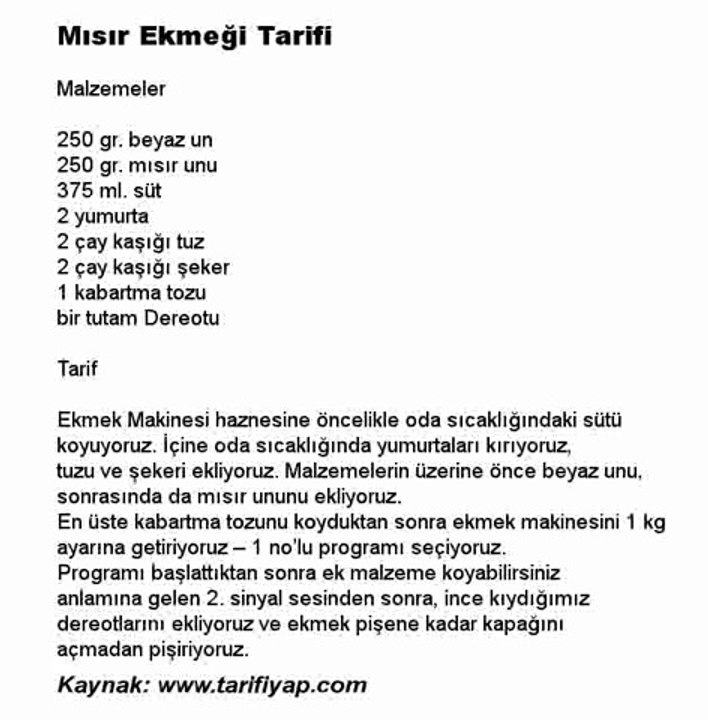 Mısır Ekmeği Tarifi

Malzemeler

250 gr. beyaz un
250 gr. mısır unu
375 ml. süt
2 yumurta
2 çay kaşığı tuz
2 çay kaşığı şeker
1 kabartma tozu
bir tutam Dereotu

Tarif

Ekmek Makinesi haznesine öncelikle oda sıcaklığındaki sütü koyuyoruz. İçine oda sıcaklığında yumurtaları kırıyoruz, tuzu ve şekeri ekliyoruz. Malzemelerin üzerine önce beyaz unu, sonrasında da mısır ununu ekliyoruz.
En üste kabartma tozunu koyduktan sonra ekmek makinesini 1 kg ayarına getiriyoruz – 1 no'lu programı seçiyoruz.
Programı başlattıktan sonra ek malzeme koyabilirsiniz anlamına gelen 2. sinyal sesinden sonra, ince kıydığımız dereotlarını ekliyoruz ve ekmek pişene kadar kapağını açmadan pişiriyoruz.

Kaynak: www.tarifiyap.com